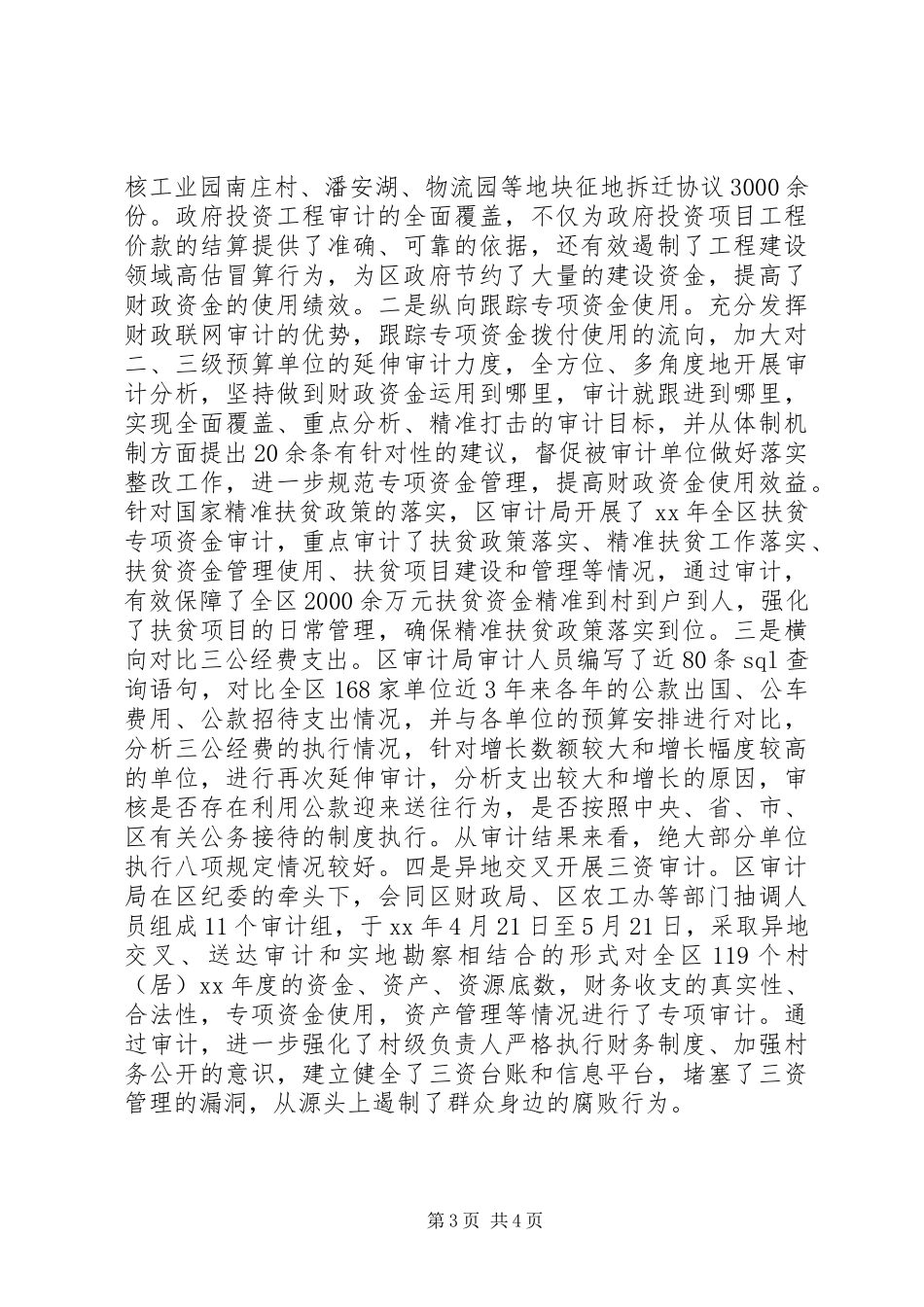 核工业园南庄村、潘安湖、物流园等地块征地拆迁协议3000余份。政府投资工程审计的全面覆盖，不仅为政府投资项目工程价款的结算提供了准确、可靠的依据，还有效遏制了工程建设领域高估冒算行为，为区政府节约了大量的建设资金，提高了财政资金的使用绩效。二是纵向跟踪专项资金使用。充分发挥财政联网审计的优势，跟踪专项资金拨付使用的流向，加大对二、三级预算单位的延伸审计力度，全方位、多角度地开展审计分析，坚持做到财政资金运用到哪里，审计就跟进到哪里，实现全面覆盖、重点分析、精准打击的审计目标，并从体制机制方面提出20余条有针对性的建议，督促被审计单位做好落实整改工作，进一步规范专项资金管理，提高财政资金使用效益。针对国家精准扶贫政策的落实，区审计局开展了xx年全区扶贫专项资金审计，重点审计了扶贫政策落实、精准扶贫工作落实、扶贫资金管理使用、扶贫项目建设和管理等情况，通过审计，有效保障了全区2000余万元扶贫资金精准到村到户到人，强化了扶贫项目的日常管理，确保精准扶贫政策落实到位。三是横向对比三公经费支出。区审计局审计人员编写了近80条sql查询语句，对比全区168家单位近3年来各年的公款出国、公车费用、公款招待支出情况，并与各单位的预算安排进行对比，分析三公经费的执行情况，针对增长数额较大和增长幅度较高的单位，进行再次延伸审计，分析支出较大和增长的原因，审核是否存在利用公款迎来送往行为，是否按照中央、省、市、区有关公务接待的制度执行。从审计结果来看，绝大部分单位执行八项规定情况较好。四是异地交叉开展三资审计。区审计局在区纪委的牵头下，会同区财政局、区农工办等部门抽调人员组成11个审计组，于xx年4月21日至5月21日，采取异地交叉、送达审计和实地勘察相结合的形式对全区119个村（居）xx年度的资金、资产、资源底数，财务收支的真实性、合法性，专项资金使用，资产管理等情况进行了专项审计。通过审计，进一步强化了村级负责人严格执行财务制度、加强村务公开的意识，建立健全了三资台账和信息平台，堵塞了三资管理的漏洞，从源头上遏制了群众身边的腐败行为。

第3页 共4页